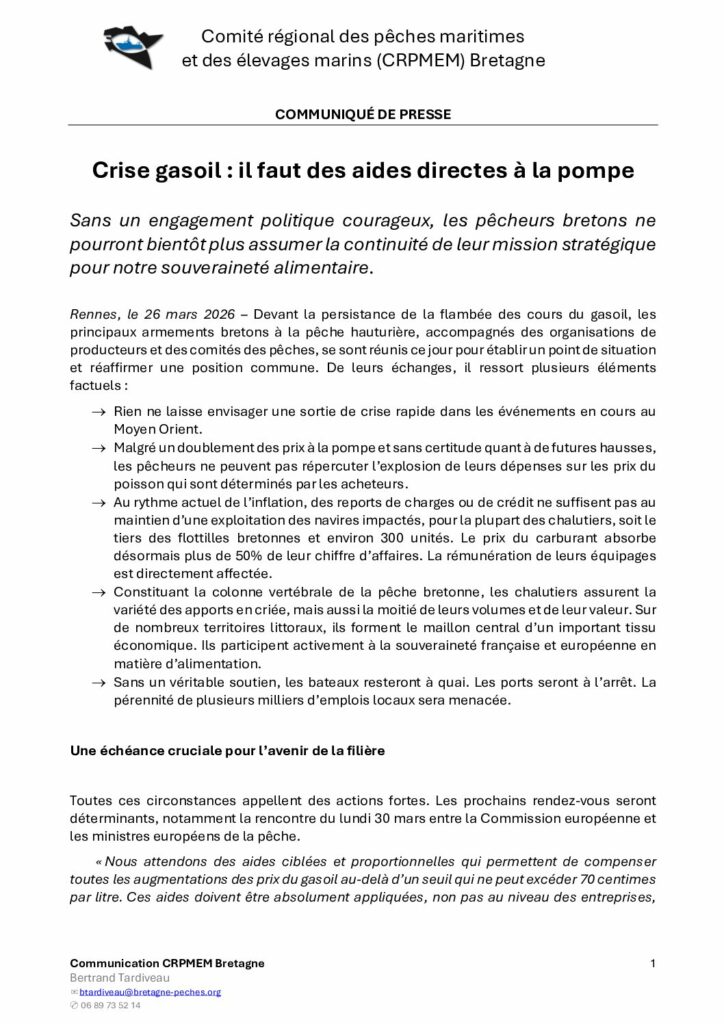 Comité régional des pêches maritimes et des élevages marins (CRPMEM) Bretagne

COMMUNIQUÉ DE PRESSE

Crise gasoil : il faut des aides directes à la pompe

Sans un engagement politique courageux, les pêcheurs bretons ne pourront bientôt plus assumer la continuité de leur mission stratégique pour notre souveraineté alimentaire.

Rennes, le 26 mars 2026 – Devant la persistance de la flambée des cours du gasoil, les principaux armements bretons à la pêche hauturière, accompagnés des organisations de producteurs et des comités des pêches, se sont réunis ce jour pour établir un point de situation et réaffirmer une position commune. De leurs échanges, il ressort plusieurs éléments factuels :

→ Rien ne laisse envisager une sortie de crise rapide dans les événements en cours au Moyen Orient.
→ Malgré un doublement des prix à la pompe et sans certitude quant à de futures hausses, les pêcheurs ne peuvent pas répercuter l'explosion de leurs dépenses sur les prix du poisson qui sont déterminés par les acheteurs.
→ Au rythme actuel de l'inflation, des reports de charges ou de crédit ne suffisent pas au maintien d'une exploitation des navires impactés, pour la plupart des chalutiers, soit le tiers des flottilles bretonnes et environ 300 unités. Le prix du carburant absorbe désormais plus de 50% de leur chiffre d'affaires. La rémunération de leurs équipages est directement affectée.
→ Constituant la colonne vertébrale de la pêche bretonne, les chalutiers assurent la variété des apports en criée, mais aussi la moitié de leurs volumes et de leur valeur. Sur de nombreux territoires littoraux, ils forment le maillon central d'un important tissu économique. Ils participent activement à la souveraineté française et européenne en matière d'alimentation.
→ Sans un véritable soutien, les bateaux resteront à quai. Les ports seront à l'arrêt. La pérennité de plusieurs milliers d'emplois locaux sera menacée.

Une échéance cruciale pour l'avenir de la filière

Toutes ces circonstances appellent des actions fortes. Les prochains rendez-vous seront déterminants, notamment la rencontre du lundi 30 mars entre la Commission européenne et les ministres européens de la pêche.

« Nous attendons des aides ciblées et proportionnelles qui permettent de compenser toutes les augmentations des prix du gasoil au-delà d'un seuil qui ne peut excéder 70 centimes par litre. Ces aides doivent être absolument appliquées, non pas au niveau des entreprises,

Communication CRPMEM Bretagne
Bertrand Tardiveau
btardiveau@bretagne-peches.org
06 89 73 52 14

1